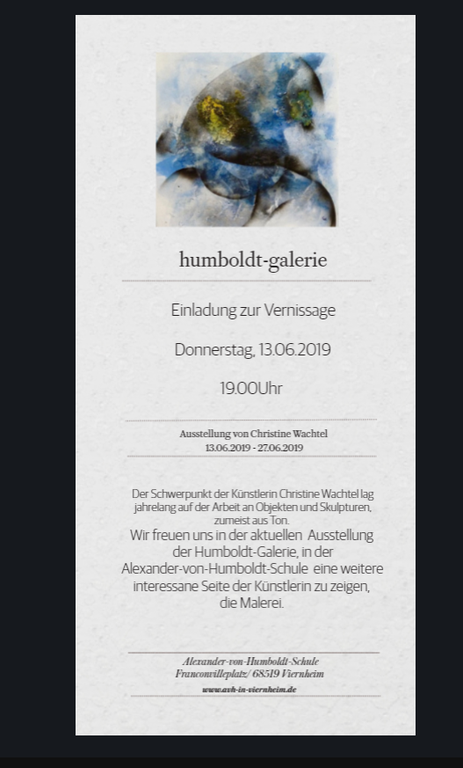 humboldt-galerie

Einladung zur Vernissage

Donnerstag, 13.06.2019

19.00Uhr

Ausstellung von Christine Wachtel
13.06.2019 - 27.06.2019

Der Schwerpunkt der Künstlerin Christine Wachtel lag jahrelang auf der Arbeit an Objekten und Skulpturen, zumeist aus Ton.
Wir freuen uns in der aktuellen Ausstellung der Humboldt-Galerie, in der Alexander-von-Humboldt-Schule eine weitere interessane Seite der Künstlerin zu zeigen, die Malerei.

Alexander-von-Humboldt-Schule
Franconvilleplatz/ 68519 Viernheim
www.avh-in-viernheim.de